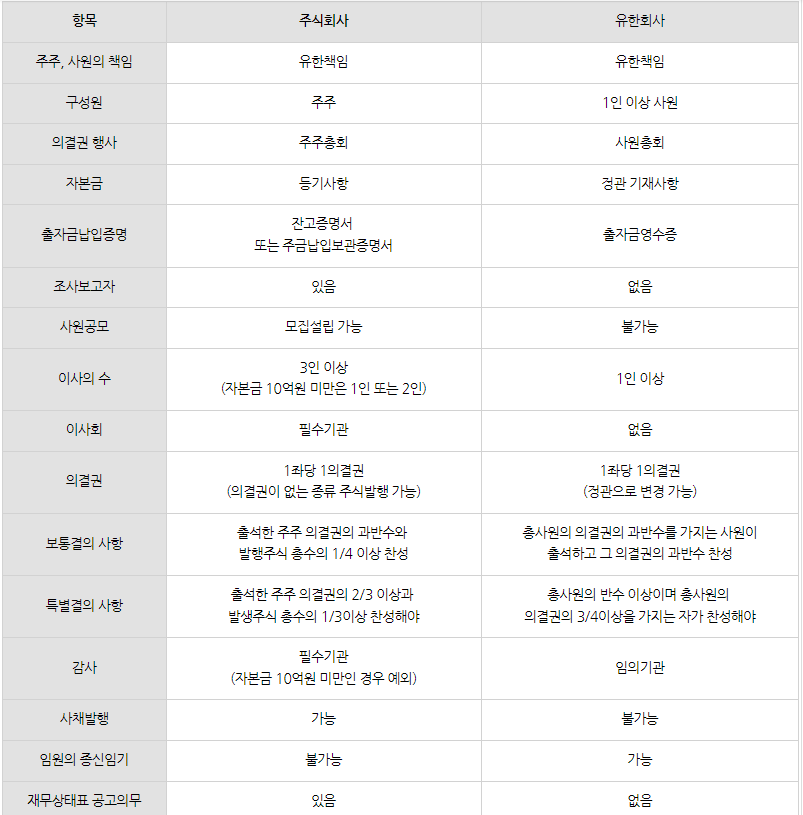 | 항목 | 주식회사 | 유한회사 |
|---|---|---|
| 주주, 사원의 책임 | 유한책임 | 유한책임 |
| 구성원 | 주주 | 1인 이상 사원 |
| 의결권 행사 | 주주총회 | 사원총회 |
| 자본금 | 등기사항 | 정관 기재사항 |
| 출자금납입증명 | 잔고증명서 또는 주금납입보관증명서 | 출자금영수증 |
| 조사보고자 | 있음 | 없음 |
| 사원공모 | 모집설립 가능 | 불가능 |
| 이사의 수 | 3인 이상 (자본금 10억원 미만은 1인 또는 2인) | 1인 이상 |
| 이사회 | 필수기관 | 없음 |
| 의결권 | 1좌당 1의결권 (의결권이 없는 종류 주식발행 가능) | 1좌당 1의결권 (정관으로 변경 가능) |
| 보통결의 사항 | 출석한 주주 의결권의 과반수와 발행주식 총수의 1/4 이상 찬성 | 총사원의 의결권의 과반수를 가지는 사원이 출석하고 그 의결권의 과반수 찬성 |
| 특별결의 사항 | 출석한 주주 의결권의 2/3 이상과 발생주식 총수의 1/3이상 찬성해야 | 총사원의 반수 이상이며 총사원의 의결권의 3/4이상을 가지는 자가 찬성해야 |
| 감사 | 필수기관 (자본금 10억원 미만인 경우 예외) | 임의기관 |
| 사채발행 | 가능 | 불가능 |
| 임원의 종신임기 | 불가능 | 가능 |
| 재무상태표 공고의무 | 있음 | 없음 |